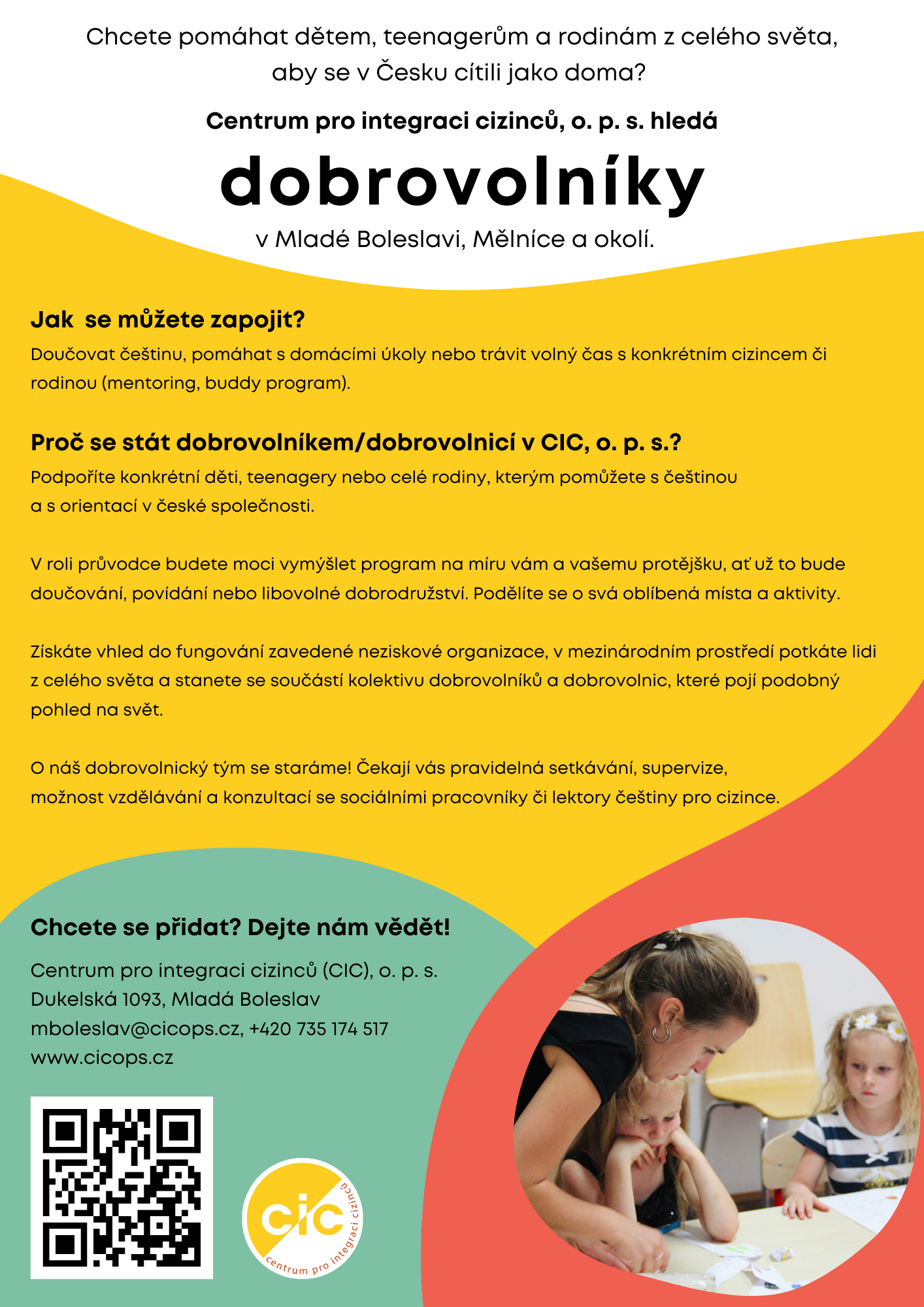 Chcete pomáhat dětem, teenagerům a rodinám z celého světa, aby se v Česku cítili jako doma?

Centrum pro integraci cizinců, o. p. s. hledá

dobrovolníky

v Mladé Boleslavi, Mělníce a okolí.

Jak  se můžete zapojit?

Doučovat češtinu, pomáhat s domácími úkoly nebo trávit volný čas s konkrétním cizincem či rodinou (mentoring, buddy program).

Proč se stát dobrovolníkem/dobrovolnicí v CIC, o. p. s.?

Podpoříte konkrétní děti, teenagery nebo celé rodiny, kterým pomůžete s češtinou a s orientací v české společnosti.

V roli průvodce budete moci vymýšlet program na míru vám a vašemu protějšku, ať už to bude doučování, povídání nebo libovolné dobrodružství. Podělíte se o svá oblíbená místa a aktivity.

Získáte vhled do fungování zavedené neziskové organizace, v mezinárodním prostředí potkáte lidi z celého světa a stanete se součástí kolektivu dobrovolníků a dobrovolnic, které pojí podobný pohled na svět.

O náš dobrovolnický tým se staráme! Čekají vás pravidelná setkávání, supervize, možnost vzdělávání a konzultací se sociálními pracovníky či lektory češtiny pro cizince.

Chcete se přidat? Dejte nám vědět!

Centrum pro integraci cizinců (CIC), o. p. s.
Dukelská 1093, Mladá Boleslav
mboleslav@cicops.cz, +420 735 174 517
www.cicops.cz

cic
centrum pro integraci cizinců